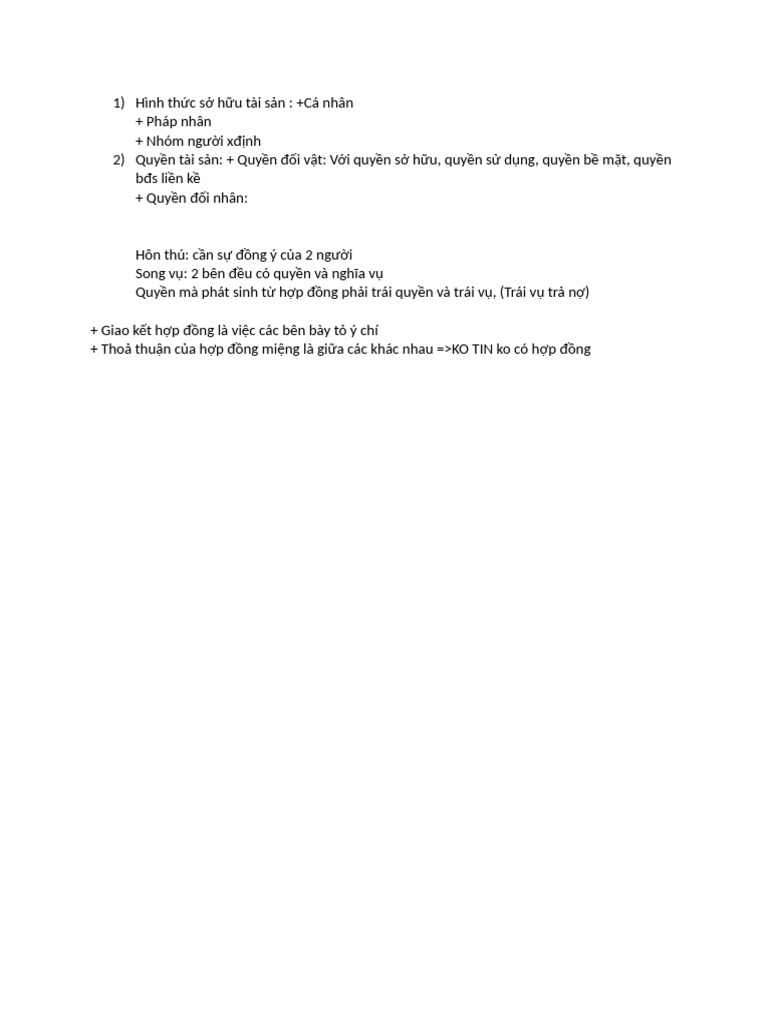 1) Hình thức sở hữu tài sản : +Cá nhân
+ Pháp nhân
+ Nhóm người xđịnh
2) Quyền tài sản: + Quyền đối vật: Với quyền sở hữu, quyền sử dụng, quyền bề mặt, quyền bđs liền kề
+ Quyền đối nhân:

Hôn thú: cần sự đồng ý của 2 người
Song vụ: 2 bên đều có quyền và nghĩa vụ
Quyền mà phát sinh từ hợp đồng phải trái quyền và trái vụ, (Trái vụ trả nợ)

+ Giao kết hợp đồng là việc các bên bày tỏ ý chí
+ Thoả thuận của hợp đồng miệng là giữa các khác nhau =>KO TIN ko có hợp đồng